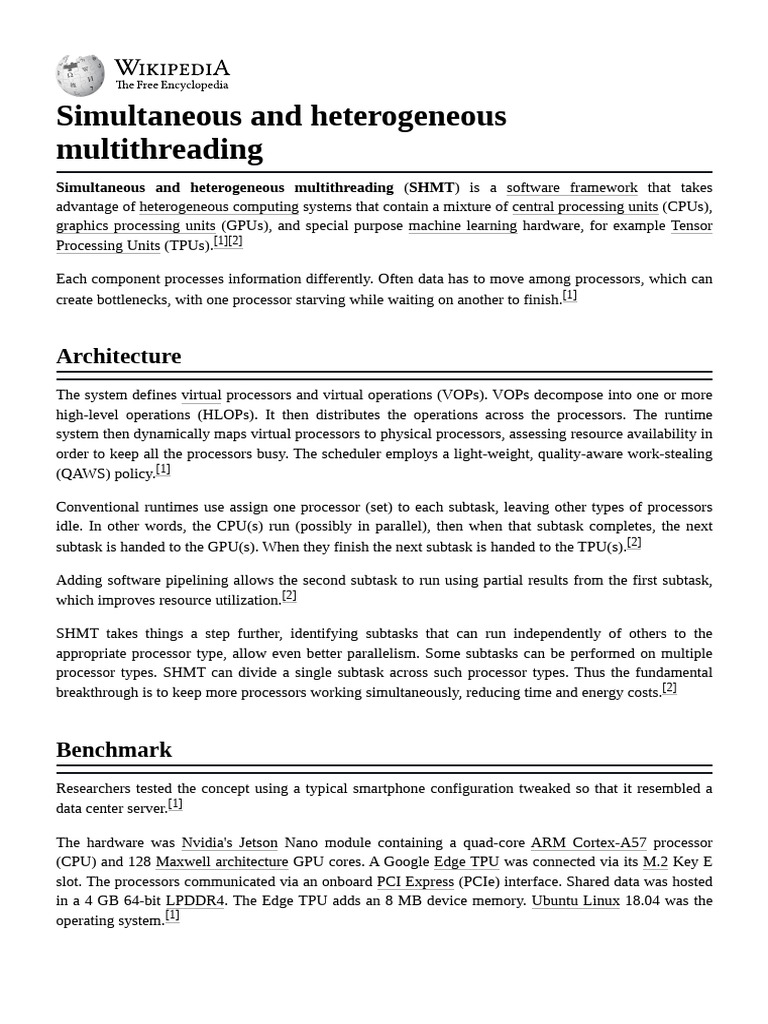 WIKIPEDIA
The Free Encyclopedia

Simultaneous and heterogeneous multithreading

Simultaneous and heterogeneous multithreading (SHMT) is a software framework that takes advantage of heterogeneous computing systems that contain a mixture of central processing units (CPUs), graphics processing units (GPUs), and special purpose machine learning hardware, for example Tensor Processing Units (TPUs).[1][2]

Each component processes information differently. Often data has to move among processors, which can create bottlenecks, with one processor starving while waiting on another to finish.[1]

Architecture

The system defines virtual processors and virtual operations (VOPs). VOPs decompose into one or more high-level operations (HLOPs). It then distributes the operations across the processors. The runtime system then dynamically maps virtual processors to physical processors, assessing resource availability in order to keep all the processors busy. The scheduler employs a light-weight, quality-aware work-stealing (QAWS) policy.[1]

Conventional runtimes use assign one processor (set) to each subtask, leaving other types of processors idle. In other words, the CPU(s) run (possibly in parallel), then when that subtask completes, the next subtask is handed to the GPU(s). When they finish the next subtask is handed to the TPU(s).[2]

Adding software pipelining allows the second subtask to run using partial results from the first subtask, which improves resource utilization.[2]

SHMT takes things a step further, identifying subtasks that can run independently of others to the appropriate processor type, allow even better parallelism. Some subtasks can be performed on multiple processor types. SHMT can divide a single subtask across such processor types. Thus the fundamental breakthrough is to keep more processors working simultaneously, reducing time and energy costs.[2]

Benchmark

Researchers tested the concept using a typical smartphone configuration tweaked so that it resembled a data center server.[1]

The hardware was Nvidia's Jetson Nano module containing a quad-core ARM Cortex-A57 processor (CPU) and 128 Maxwell architecture GPU cores. A Google Edge TPU was connected via its M.2 Key E slot. The processors communicated via an onboard PCI Express (PCIe) interface. Shared data was hosted in a 4 GB 64-bit LPDDR4. The Edge TPU adds an 8 MB device memory. Ubuntu Linux 18.04 was the operating system.[1]